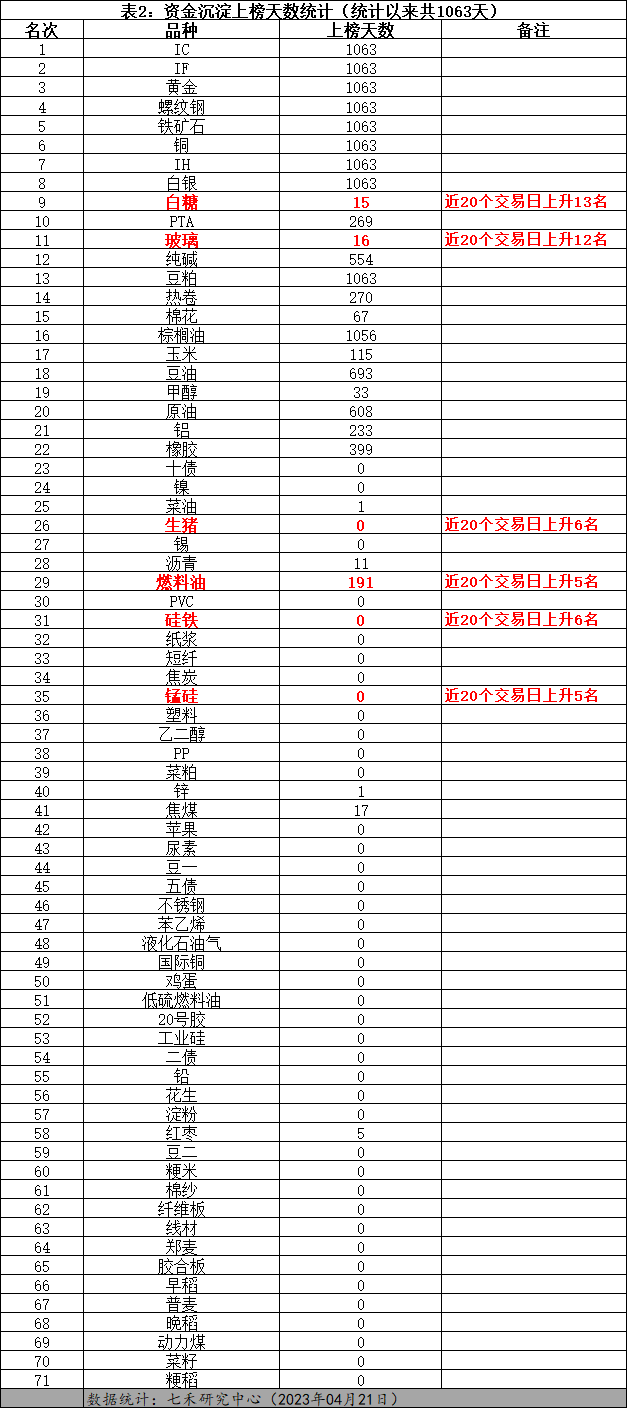 表2：资金沉淀上榜天数统计（统计以来共1063天）

| 名次 | 品种 | 上榜天数 | 备注 |
|---|---|---|---|
| 1 | IC | 1063 | |
| 2 | IF | 1063 | |
| 3 | 黄金 | 1063 | |
| 4 | 螺纹钢 | 1063 | |
| 5 | 铁矿石 | 1063 | |
| 6 | 铜 | 1063 | |
| 7 | IH | 1063 | |
| 8 | 白银 | 1063 | |
| 9 | 白糖 | 15 | 近20个交易日上升13名 |
| 10 | PTA | 269 | |
| 11 | 玻璃 | 16 | 近20个交易日上升12名 |
| 12 | 纯碱 | 554 | |
| 13 | 豆粕 | 1063 | |
| 14 | 热卷 | 270 | |
| 15 | 棉花 | 67 | |
| 16 | 棕榈油 | 1056 | |
| 17 | 玉米 | 115 | |
| 18 | 豆油 | 693 | |
| 19 | 甲醇 | 33 | |
| 20 | 原油 | 608 | |
| 21 | 铝 | 233 | |
| 22 | 橡胶 | 399 | |
| 23 | 十债 | 0 | |
| 24 | 镍 | 0 | |
| 25 | 菜油 | 1 | |
| 26 | 生猪 | 0 | 近20个交易日上升6名 |
| 27 | 锡 | 0 | |
| 28 | 沥青 | 11 | |
| 29 | 燃料油 | 191 | 近20个交易日上升5名 |
| 30 | PVC | 0 | |
| 31 | 硅铁 | 0 | 近20个交易日上升6名 |
| 32 | 纸浆 | 0 | |
| 33 | 短纤 | 0 | |
| 34 | 焦炭 | 0 | |
| 35 | 锰硅 | 0 | 近20个交易日上升5名 |
| 36 | 塑料 | 0 | |
| 37 | 乙二醇 | 0 | |
| 38 | PP | 0 | |
| 39 | 菜粕 | 0 | |
| 40 | 锌 | 1 | |
| 41 | 焦煤 | 17 | |
| 42 | 苹果 | 0 | |
| 43 | 尿素 | 0 | |
| 44 | 豆一 | 0 | |
| 45 | 五债 | 0 | |
| 46 | 不锈钢 | 0 | |
| 47 | 苯乙烯 | 0 | |
| 48 | 液化石油气 | 0 | |
| 49 | 国际铜 | 0 | |
| 50 | 鸡蛋 | 0 | |
| 51 | 低硫燃料油 | 0 | |
| 52 | 20号胶 | 0 | |
| 53 | 工业硅 | 0 | |
| 54 | 二债 | 0 | |
| 55 | 铅 | 0 | |
| 56 | 花生 | 0 | |
| 57 | 淀粉 | 0 | |
| 58 | 红枣 | 5 | |
| 59 | 豆二 | 0 | |
| 60 | 粳米 | 0 | |
| 61 | 棉纱 | 0 | |
| 62 | 纤维板 | 0 | |
| 63 | 线材 | 0 | |
| 64 | 郑麦 | 0 | |
| 65 | 胶合板 | 0 | |
| 66 | 早稻 | 0 | |
| 67 | 普麦 | 0 | |
| 68 | 晚稻 | 0 | |
| 69 | 动力煤 | 0 | |
| 70 | 菜籽 | 0 | |
| 71 | 粳稻 | 0 | |

数据统计：七禾研究中心（2023年04月21日）